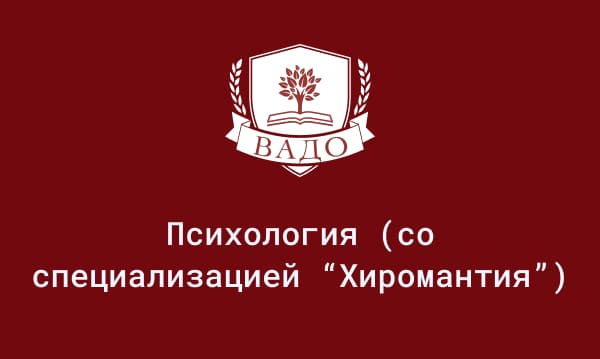 ВАДО

Психология (со специализацией “Хиромантия”)